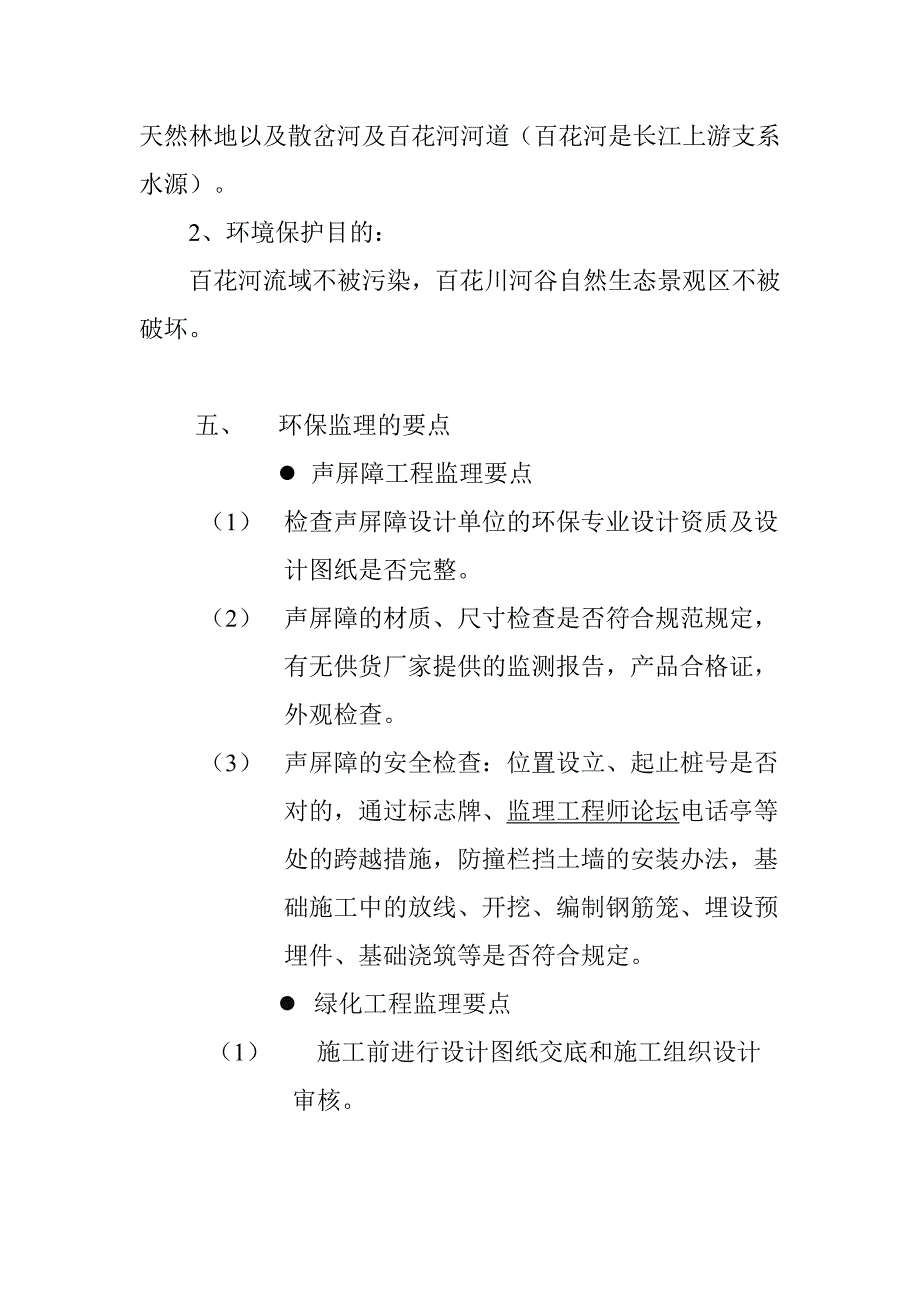 天然林地以及散岔河及百花河河道（百花河是长江上游支系水源）。

2、环境保护目的：

百花河流域不被污染，百花川河谷自然生态景观区不被破坏。

五、 环保监理的要点

● 声屏障工程监理要点

（1） 检查声屏障设计单位的环保专业设计资质及设计图纸是否完整。

（2） 声屏障的材质、尺寸检查是否符合规范规定，有无供货厂家提供的监测报告，产品合格证，外观检查。

（3） 声屏障的安全检查：位置设立、起止桩号是否对的，通过标志牌、监理工程师论坛电话亭等处的跨越措施，防撞栏挡土墙的安装办法，基础施工中的放线、开挖、编制钢筋笼、埋设预埋件、基础浇筑等是否符合规定。

● 绿化工程监理要点

（1） 施工前进行设计图纸交底和施工组织设计审核。